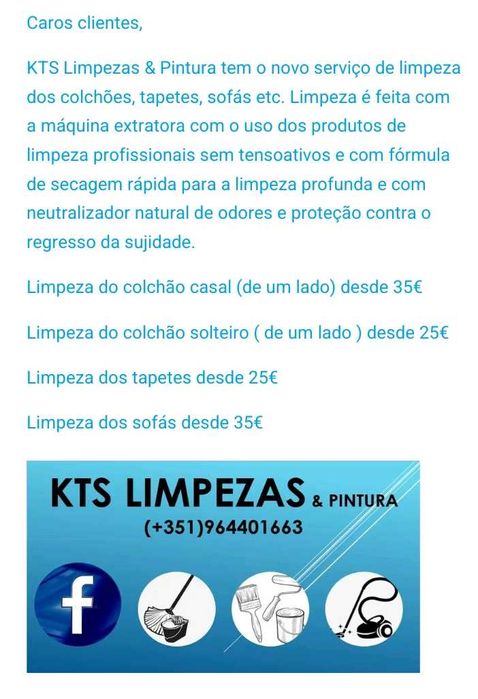 Caros clientes,

KTS Limpezas & Pintura tem o novo serviço de limpeza dos colchões, tapetes, sofás etc. Limpeza é feita com a máquina extratora com o uso dos produtos de limpeza profissionais sem tensoativos e com fórmula de secagem rápida para a limpeza profunda e com neutralizador natural de odores e proteção contra o regresso da sujidade.

Limpeza do colchão casal (de um lado) desde 35€

Limpeza do colchão solteiro ( de um lado ) desde 25€

Limpeza dos tapetes desde 25€

Limpeza dos sofás desde 35€

KTS LIMPEZAS & PINTURA
(+351)964401663

f